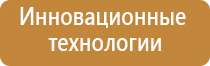 Инновационные технологии